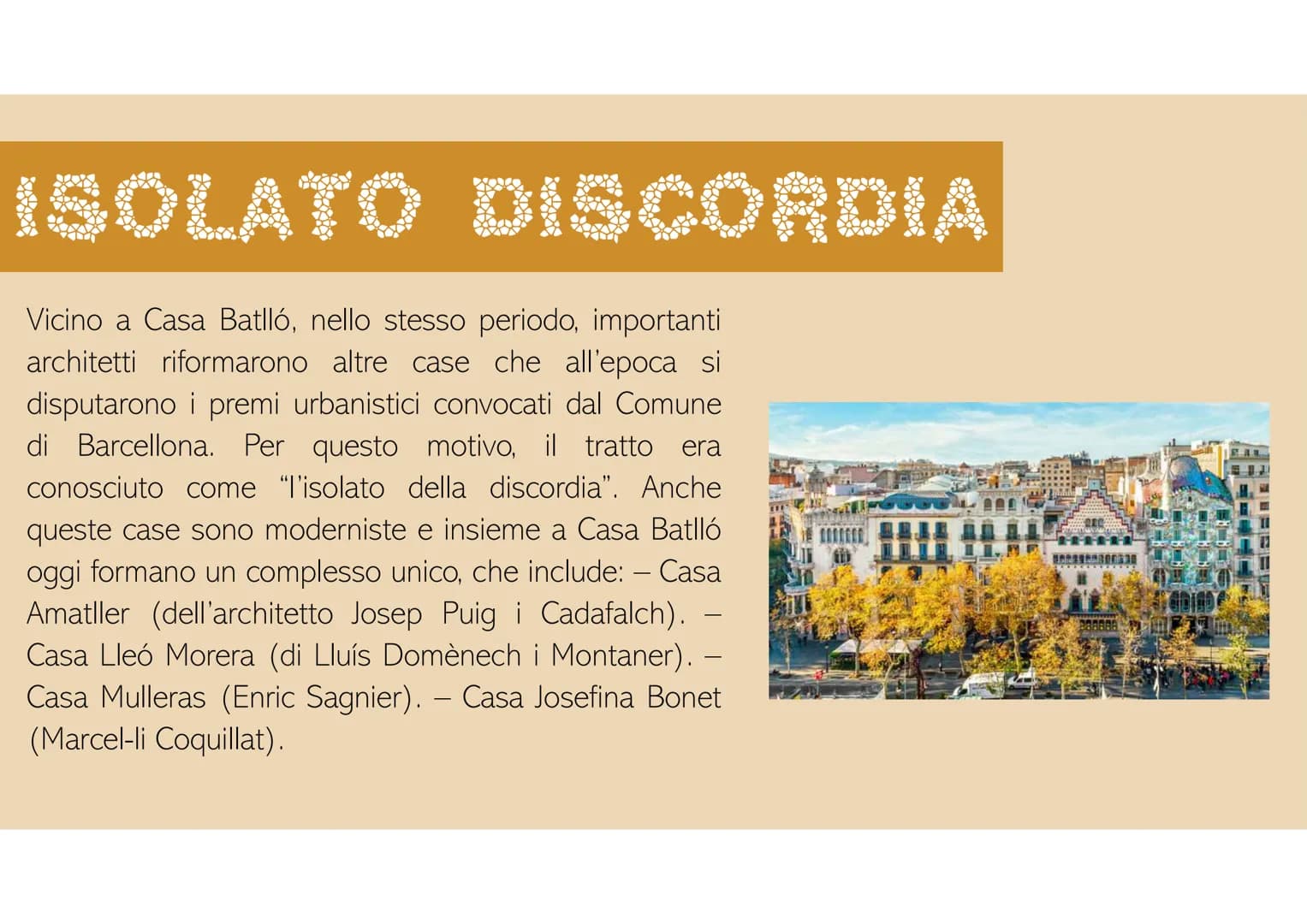 ISOLATO DISCORDIA

Vicino a Casa Batlló, nello stesso periodo, importanti architetti riformarono altre case che all'epoca si disputarono i premi urbanistici convocati dal Comune di Barcellona. Per questo motivo, il tratto era conosciuto come "l'isolato della discordia". Anche queste case sono moderniste e insieme a Casa Batlló oggi formano un complesso unico, che include: – Casa Amatller (dell'architetto Josep Puig i Cadafalch). – Casa Lleó Morera (di Lluís Domènech i Montaner). – Casa Mulleras (Enric Sagnier). – Casa Josefina Bonet (Marcel-li Coquillat).